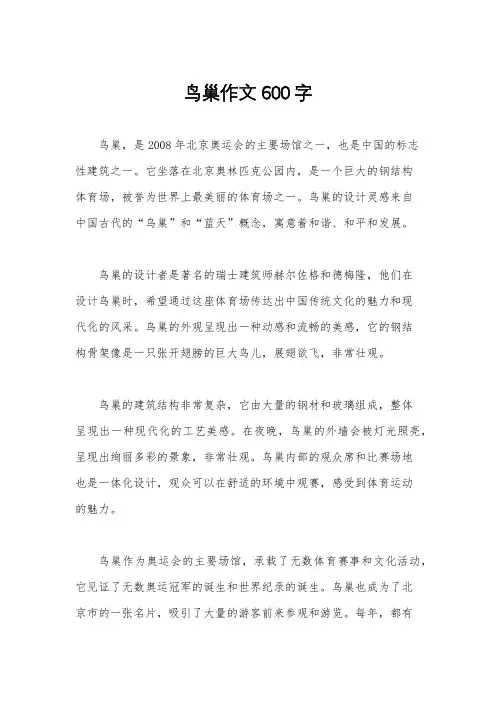 鸟巢作文600字

鸟巢，是2008年北京奥运会的主要场馆之一，也是中国的标志性建筑之一。它坐落在北京奥林匹克公园内，是一个巨大的钢结构体育场，被誉为世界上最美丽的体育场之一。鸟巢的设计灵感来自中国古代的“鸟巢”和“蓝天”概念，寓意着和谐、和平和发展。

鸟巢的设计者是著名的瑞士建筑师赫尔佐格和德梅隆，他们在设计鸟巢时，希望通过这座体育场传达出中国传统文化的魅力和现代化的风采。鸟巢的外观呈现出一种动感和流畅的美感，它的钢结构骨架像是一只张开翅膀的巨大鸟儿，展翅欲飞，非常壮观。

鸟巢的建筑结构非常复杂，它由大量的钢材和玻璃组成，整体呈现出一种现代化的工艺美感。在夜晚，鸟巢的外墙会被灯光照亮，呈现出绚丽多彩的景象，非常壮观。鸟巢内部的观众席和比赛场地也是一体化设计，观众可以在舒适的环境中观赛，感受到体育运动的魅力。

鸟巢作为奥运会的主要场馆，承载了无数体育赛事和文化活动，它见证了无数奥运冠军的诞生和世界纪录的诞生。鸟巢也成为了北京市的一张名片，吸引了大量的游客前来参观和游览。每年，都有